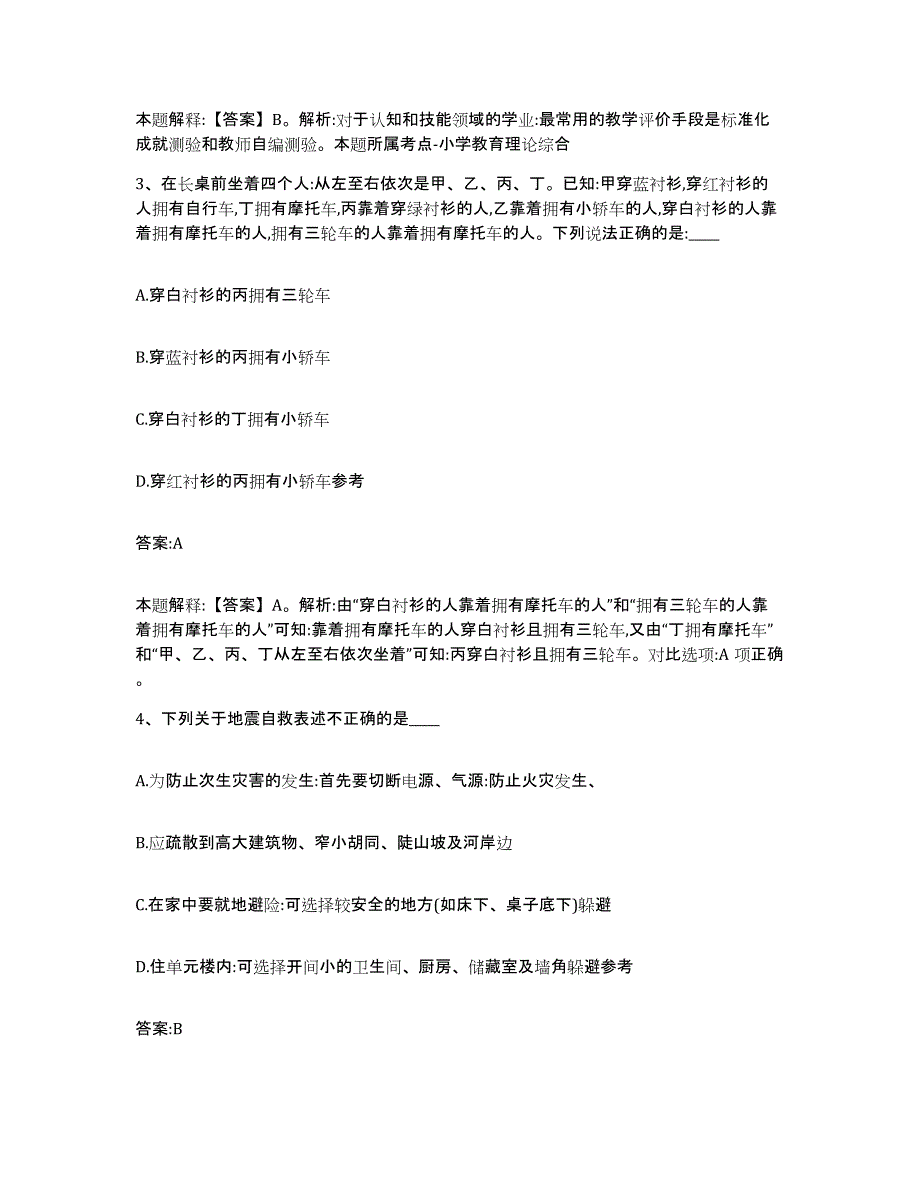 本题解释:【答案】B。解析:对于认知和技能领域的学业:最常用的教学评价手段是标准化成就测验和教师自编测验。本题所属考点-小学教育理论综合

3、在长桌前坐着四个人:从左至右依次是甲、乙、丙、丁。已知:甲穿蓝衬衫,穿红衬衫的人拥有自行车,丁拥有摩托车,丙靠着穿绿衬衫的人,乙靠着拥有小轿车的人,穿白衬衫的人靠着拥有摩托车的人,拥有三轮车的人靠着拥有摩托车的人。下列说法正确的是:____

A.穿白衬衫的丙拥有三轮车

B.穿蓝衬衫的丙拥有小轿车

C.穿白衬衫的丁拥有小轿车

D.穿红衬衫的丙拥有小轿车参考

答案:A

本题解释:【答案】A。解析:由“穿白衬衫的人靠着拥有摩托车的人”和“拥有三轮车的人靠着拥有摩托车的人”可知:靠着拥有摩托车的人穿白衬衫且拥有三轮车,又由“丁拥有摩托车”和“甲、乙、丙、丁从左至右依次坐着”可知:丙穿白衬衫且拥有三轮车。对比选项:A 项正确。

4、下列关于地震自救表述不正确的是____

A.为防止次生灾害的发生:首先要切断电源、气源:防止火灾发生、

B.应疏散到高大建筑物、窄小胡同、陡山坡及河岸边

C.在家中要就地避险:可选择较安全的地方(如床下、桌子底下)躲避

D.住单元楼内:可选择开间小的卫生间、厨房、储藏室及墙角躲避参考

答案:B